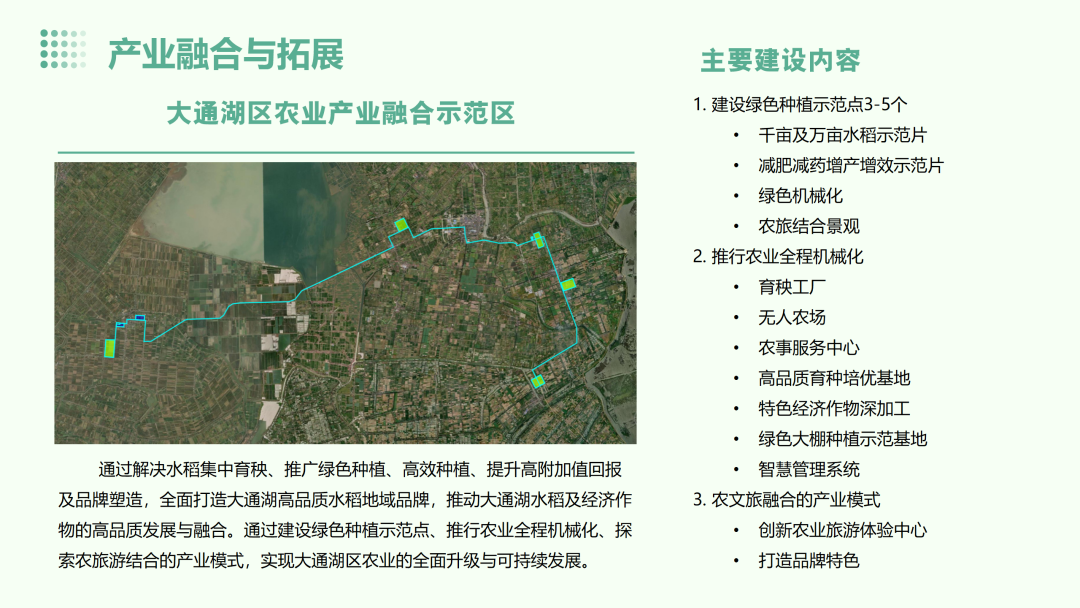 产业融合与拓展

大通湖区农业产业融合示范区

通过解决水稻集中育秧、推广绿色种植、高效种植、提升高附加值回报及品牌塑造，全面打造大通湖高品质水稻地域品牌，推动大通湖水稻及经济作物的高品质发展与融合。通过建设绿色种植示范点、推行农业全程机械化、探索农旅游结合的产业模式，实现大通湖区农业的全面升级与可持续发展。

主要建设内容

1. 建设绿色种植示范点3-5个
• 千亩及万亩水稻示范片
• 减肥减药增产增效示范片
• 绿色机械化
• 农旅结合景观
2. 推行农业全程机械化
• 育秧工厂
• 无人农场
• 农事服务中心
• 高品质育种培优基地
• 特色经济作物深加工
• 绿色大棚种植示范基地
• 智慧管理系统
3. 农文旅融合的产业模式
• 创新农业旅游体验中心
• 打造品牌特色